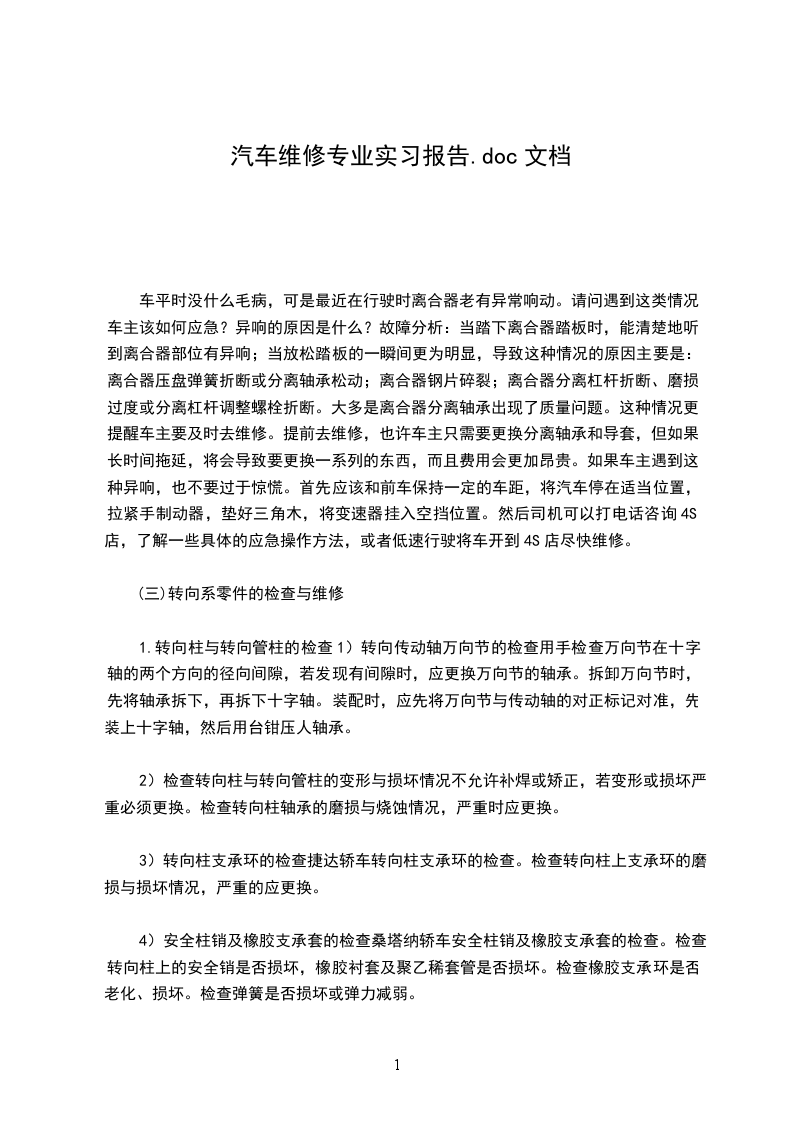 汽车维修专业实习报告.doc 文档

车平时没什么毛病，可是最近在行驶时离合器老有异常响动。请问遇到这类情况车主该如何应急？异响的原因是什么？故障分析：当踏下离合器踏板时，能清楚地听到离合器部位有异响；当放松踏板的一瞬间更为明显，导致这种情况的原因主要是：离合器压盘弹簧折断或分离轴承松动；离合器钢片碎裂；离合器分离杠杆折断、磨损过度或分离杠杆调整螺栓折断。大多是离合器分离轴承出现了质量问题。这种情况更提醒车主要及时去维修。提前去维修，也许车主只需要更换分离轴承和导套，但如果长时间拖延，将会导致要更换一系列的东西，而且费用会更加昂贵。如果车主遇到这种异响，也不要过于惊慌。首先应该和前车保持一定的车距，将汽车停在适当位置，拉紧手制动器，垫好三角木，将变速器挂入空挡位置。然后司机可以打电话咨询 4S 店，了解一些具体的应急操作方法，或者低速行驶将车开到 4S 店尽快维修。

(三)转向系零件的检查与维修

1.转向柱与转向管柱的检查 1）转向传动轴万向节的检查用手检查万向节在十字轴的两个方向的径向间隙，若发现有间隙时，应更换万向节的轴承。拆卸万向节时，先将轴承拆下，再拆下十字轴。装配时，应先将万向节与传动轴的对正标记对准，先装上十字轴，然后用台钳压人轴承。

2）检查转向柱与转向管柱的变形与损坏情况不允许补焊或矫正，若变形或损坏严重必须更换。检查转向柱轴承的磨损与烧蚀情况，严重时应更换。

3）转向柱支承环的检查捷达轿车转向柱支承环的检查。检查转向柱上支承环的磨损与损坏情况，严重的应更换。

4）安全柱销及橡胶支承套的检查桑塔纳轿车安全柱销及橡胶支承套的检查。检查转向柱上的安全销是否损坏，橡胶衬套及聚乙稀套管是否损坏。检查橡胶支承环是否老化、损坏。检查弹簧是否损坏或弹力减弱。

1